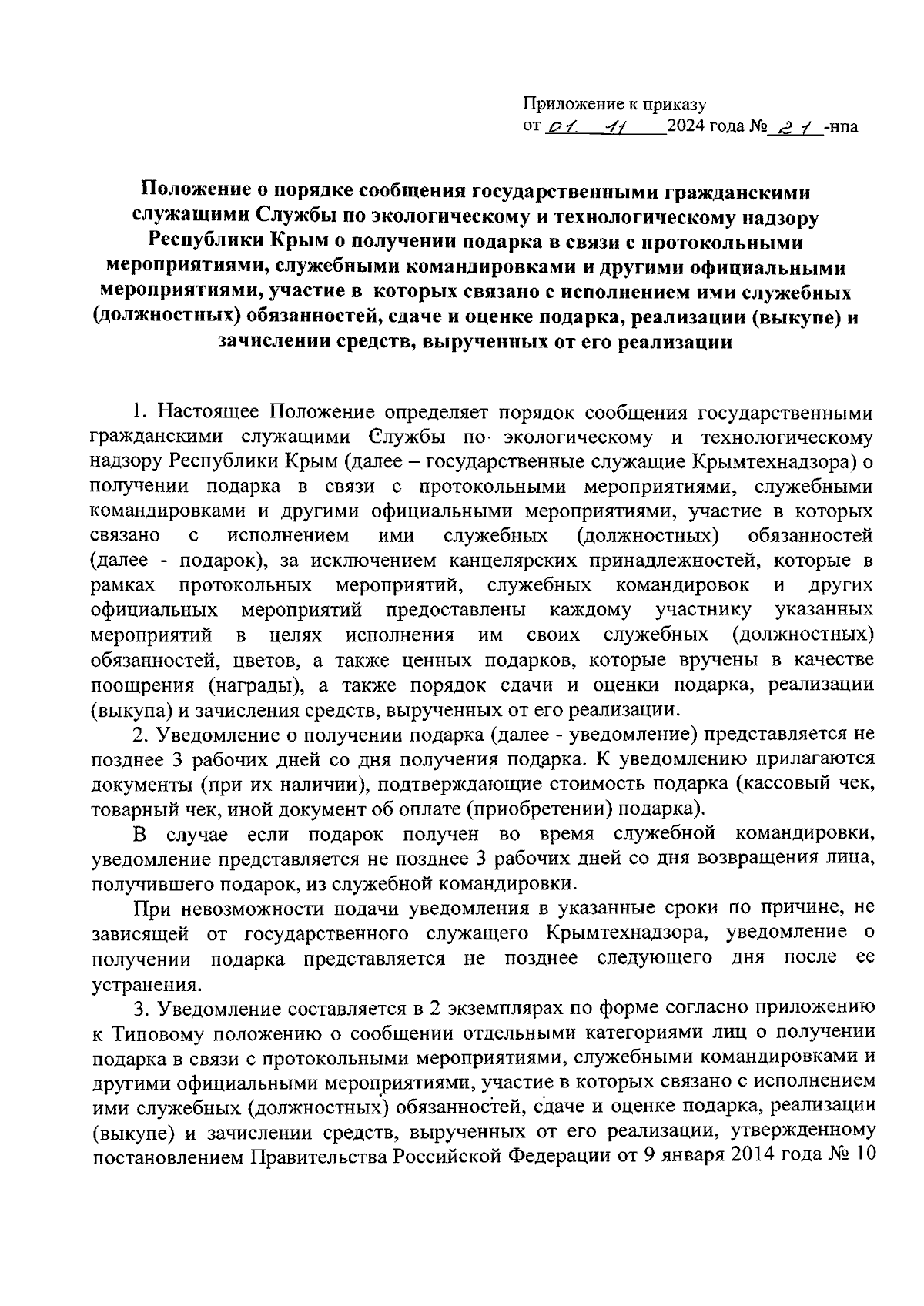 Приложение к приказу
от 01. 11 2024 года № 21 -нпа

Положение о порядке сообщения государственными гражданскими служащими Службы по экологическому и технологическому надзору Республики Крым о получении подарка в связи с протокольными мероприятиями, служебными командировками и другими официальными мероприятиями, участие в которых связано с исполнением ими служебных (должностных) обязанностей, сдаче и оценке подарка, реализации (выкупе) и зачислении средств, вырученных от его реализации

1. Настоящее Положение определяет порядок сообщения государственными гражданскими служащими Службы по экологическому и технологическому надзору Республики Крым (далее – государственные служащие Крымтехнадзора) о получении подарка в связи с протокольными мероприятиями, служебными командировками и другими официальными мероприятиями, участие в которых связано с исполнением ими служебных (должностных) обязанностей (далее - подарок), за исключением канцелярских принадлежностей, которые в рамках протокольных мероприятий, служебных командировок и других официальных мероприятий предоставлены каждому участнику указанных мероприятий в целях исполнения им своих служебных (должностных) обязанностей, цветов, а также ценных подарков, которые вручены в качестве поощрения (награды), а также порядок сдачи и оценки подарка, реализации (выкупа) и зачисления средств, вырученных от его реализации.

2. Уведомление о получении подарка (далее - уведомление) представляется не позднее 3 рабочих дней со дня получения подарка. К уведомлению прилагаются документы (при их наличии), подтверждающие стоимость подарка (кассовый чек, товарный чек, иной документ об оплате (приобретении) подарка).

В случае если подарок получен во время служебной командировки, уведомление представляется не позднее 3 рабочих дней со дня возвращения лица, получившего подарок, из служебной командировки.

При невозможности подачи уведомления в указанные сроки по причине, не зависящей от государственного служащего Крымтехнадзора, уведомление о получении подарка представляется не позднее следующего дня после ее устранения.

3. Уведомление составляется в 2 экземплярах по форме согласно приложению к Типовому положению о сообщении отдельными категориями лиц о получении подарка в связи с протокольными мероприятиями, служебными командировками и другими официальными мероприятиями, участие в которых связано с исполнением ими служебных (должностных) обязанностей, сдаче и оценке подарка, реализации (выкупе) и зачислении средств, вырученных от его реализации, утвержденному постановлением Правительства Российской Федерации от 9 января 2014 года № 10